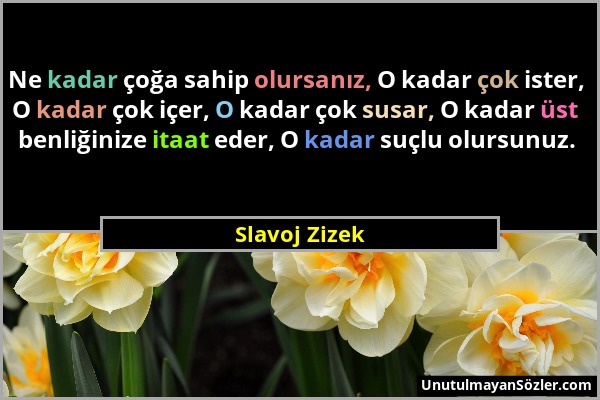 Ne kadar çoğa sahip olursanız, O kadar çok ister, O kadar çok içer, O kadar çok susar, O kadar üst benliğinize itaat eder, O kadar suçlu olursunuz.

Slavoj Zizek

UnutulmayanSözler.com